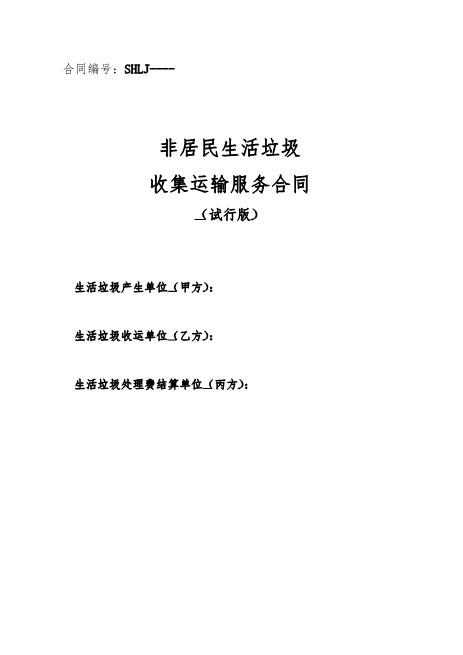 合同编号：SHLJ----

非居民生活垃圾
收集运输服务合同
（试行版）

生活垃圾产生单位（甲方）：

生活垃圾收运单位（乙方）：

生活垃圾处理费结算单位（丙方）：